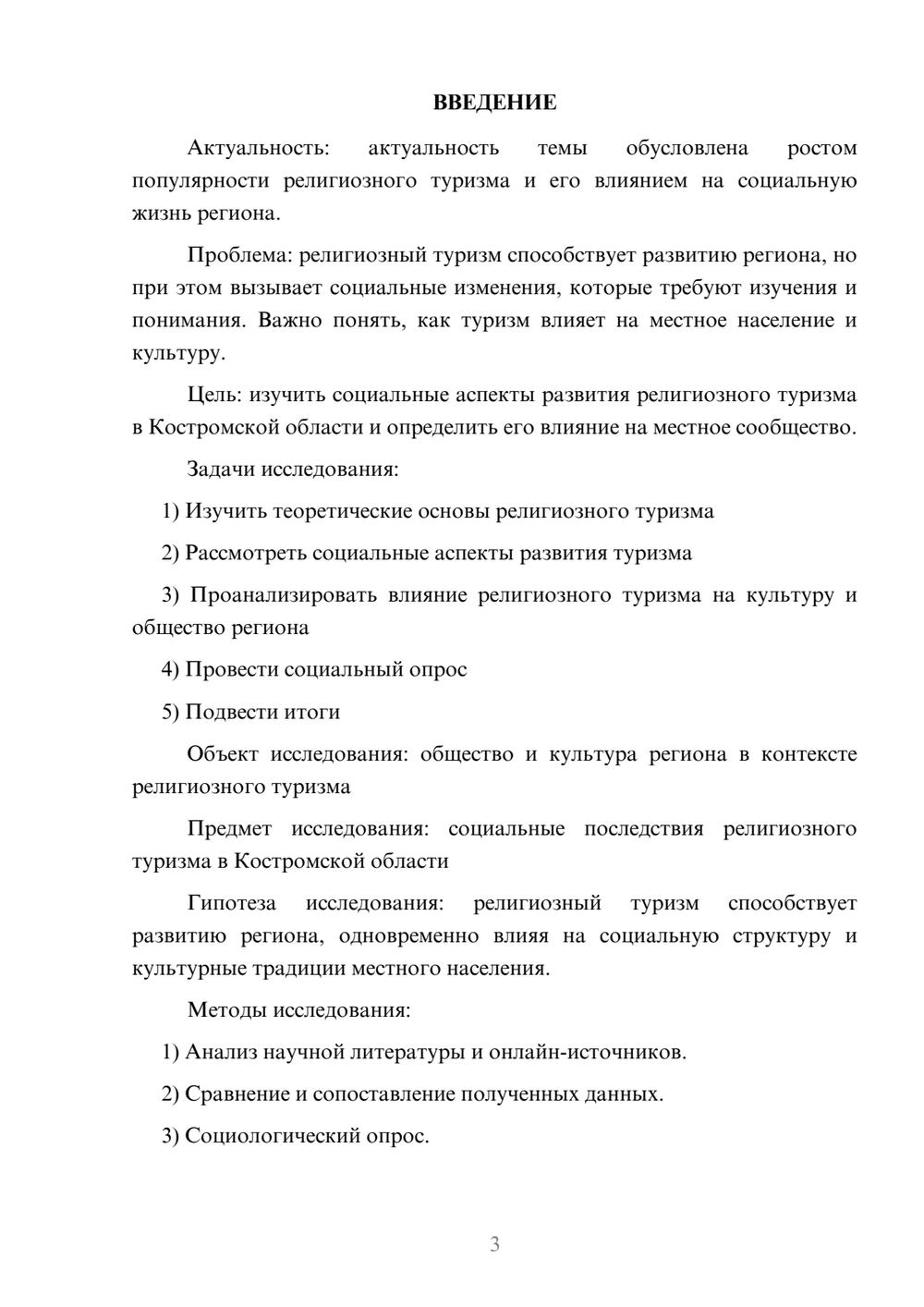 ВВЕДЕНИЕ

Актуальность: актуальность темы обусловлена ростом популярности религиозного туризма и его влиянием на социальную жизнь региона.

Проблема: религиозный туризм способствует развитию региона, но при этом вызывает социальные изменения, которые требуют изучения и понимания. Важно понять, как туризм влияет на местное население и культуру.

Цель: изучить социальные аспекты развития религиозного туризма в Костромской области и определить его влияние на местное сообщество.

Задачи исследования:

1) Изучить теоретические основы религиозного туризма

2) Рассмотреть социальные аспекты развития туризма

3) Проанализировать влияние религиозного туризма на культуру и общество региона

4) Провести социальный опрос

5) Подвести итоги

Объект исследования: общество и культура региона в контексте религиозного туризма

Предмет исследования: социальные последствия религиозного туризма в Костромской области

Гипотеза исследования: религиозный туризм способствует развитию региона, одновременно влияя на социальную структуру и культурные традиции местного населения.

Методы исследования:

1) Анализ научной литературы и онлайн-источников.

2) Сравнение и сопоставление полученных данных.

3) Социологический опрос.

3